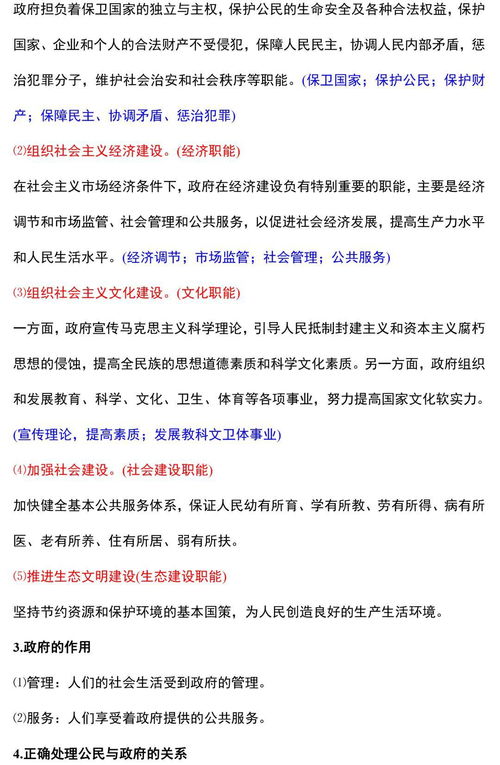 政府担负着保卫国家的独立与主权，保护公民的生命安全及各种合法权益，保护国家、企业和个人的合法财产不受侵犯，保障人民民主，协调人民内部矛盾，惩治犯罪分子，维护社会治安和社会秩序等职能。(保卫国家；保护公民；保护财产；保障民主、协调矛盾、惩治犯罪)

⑵组织社会主义经济建设。(经济职能)

在社会主义市场经济条件下，政府在经济建设负有特别重要的职能，主要是经济调节和市场监管、社会管理和公共服务，以促进社会经济发展，提高生产力水平和人民生活水平。(经济调节；市场监管；社会管理；公共服务)

⑶组织社会主义文化建设。(文化职能)

一方面，政府宣传马克思主义科学理论，引导人民抵制封建主义和资本主义腐朽思想的侵蚀，提高全民族的思想道德素质和科学文化素质。另一方面，政府组织和发展教育、科学、文化、卫生、体育等各项事业，努力提高国家文化软实力。(宣传理论，提高素质；发展教科文卫体事业)

⑷加强社会建设。(社会建设职能)

加快健全基本公共服务体系，保证人民幼有所育、学有所教、劳有所得、病有所医、老有所养、住有所居、弱有所扶。

⑸推进生态文明建设(生态建设职能)

坚持节约资源和保护环境的基本国策，为人民创造良好的生产生活环境。

3.政府的作用

⑴管理：人们的社会生活受到政府的管理。

⑵服务：人们享受着政府提供的公共服务。

4.正确处理公民与政府的关系